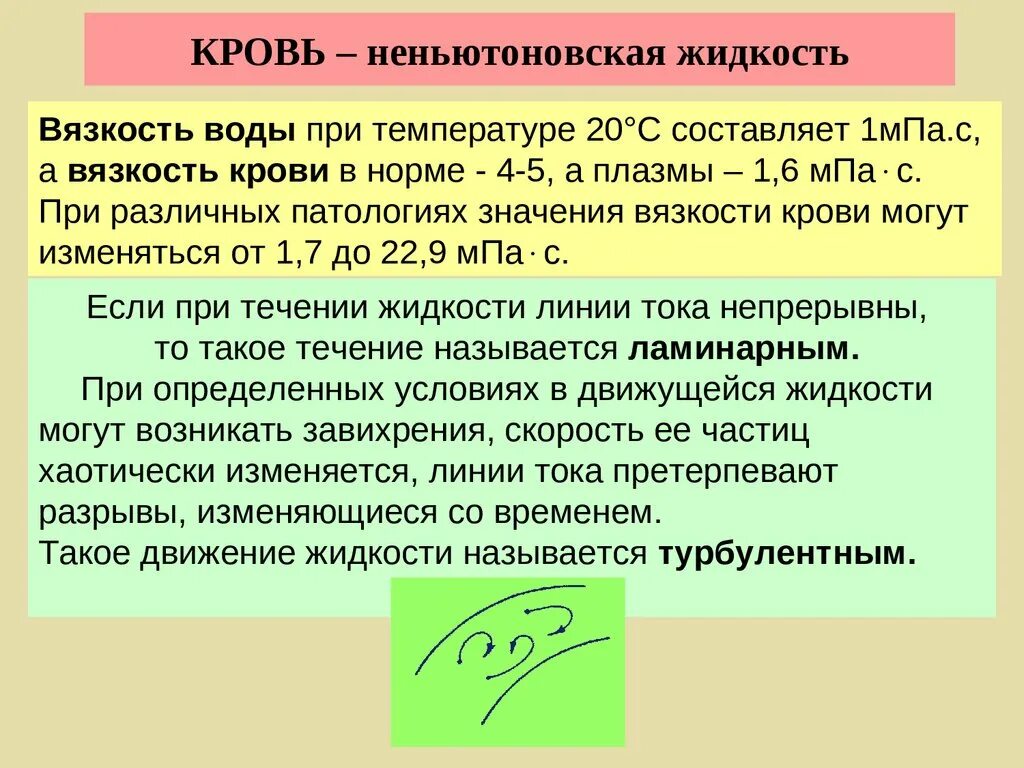 КРОВЬ – неньютоновская жидкость

Вязкость воды при температуре 20°С составляет 1мПа.с, а вязкость крови в норме - 4-5, а плазмы – 1,6 мПа·с. При различных патологиях значения вязкости крови могут изменяться от 1,7 до 22,9 мПа·с.

Если при течении жидкости линии тока непрерывны, то такое течение называется ламинарным.

При определенных условиях в движущейся жидкости могут возникать завихрения, скорость ее частиц хаотически изменяется, линии тока претерпевают разрывы, изменяющиеся со временем.

Такое движение жидкости называется турбулентным.